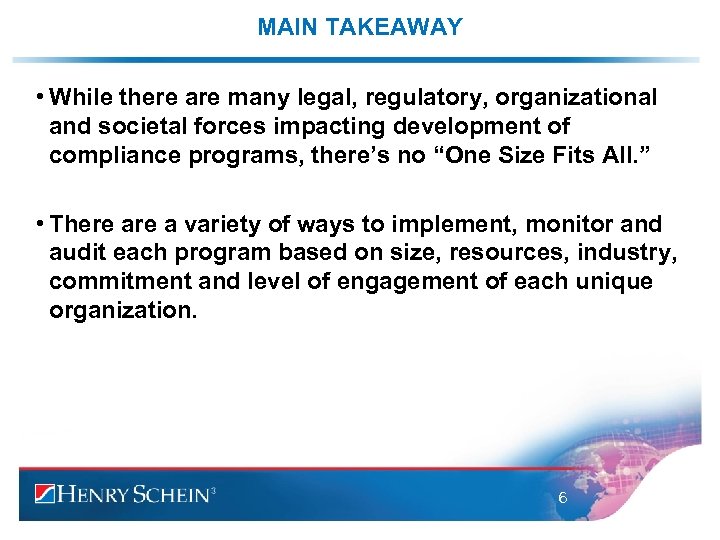 MAIN TAKEAWAY

• While there are many legal, regulatory, organizational and societal forces impacting development of compliance programs, there's no "One Size Fits All."

• There are a variety of ways to implement, monitor and audit each program based on size, resources, industry, commitment and level of engagement of each unique organization.

HENRY SCHEIN®

6